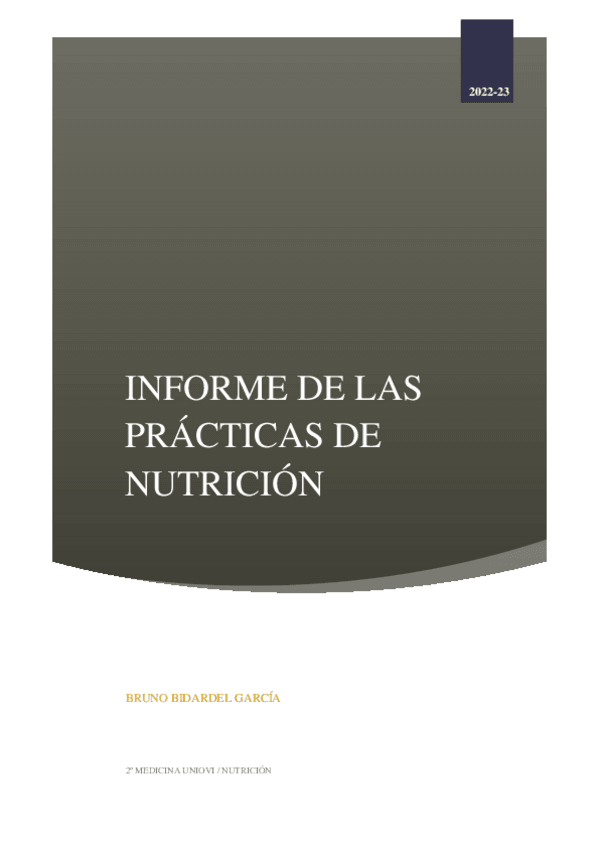 2022-23

INFORME DE LAS PRÁCTICAS DE NUTRICIÓN

BRUNO BIDARDEL GARCÍA

2º MEDICINA UNIOVI / NUTRICIÓN